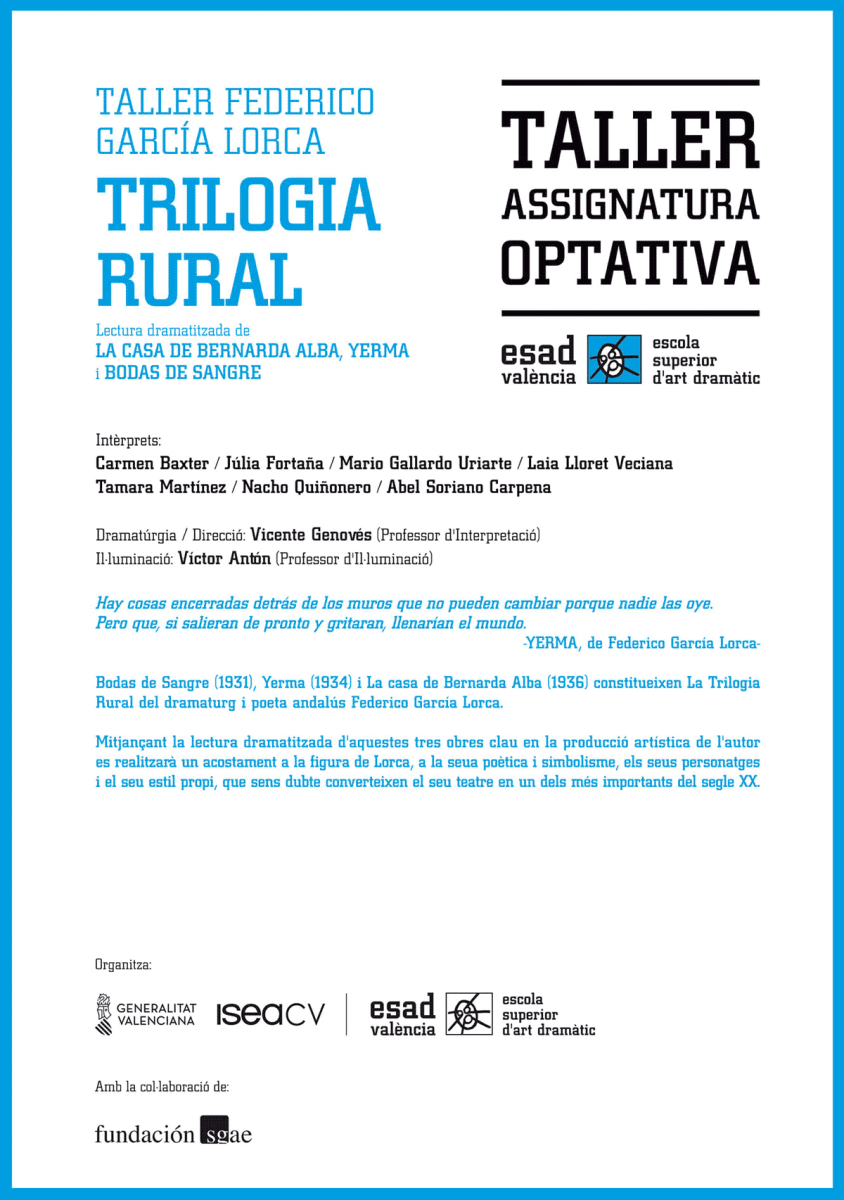 TALLER FEDERICO GARCÍA LORCA

TRILOGIA RURAL

Lectura dramatitzada de
LA CASA DE BERNARDA ALBA, YERMA
i BODAS DE SANGRE

TALLER
ASSIGNATURA
OPTATIVA

esad
valència
escola
superior
d'art dramàtic

Intèrprets:
Carmen Baxter / Júlia Fortaña / Mario Gallardo Uriarte / Laia Lloret Veciana
Tamara Martínez / Nacho Quiñonero / Abel Soriano Carpena

Dramatúrgia / Direcció: Vicente Genovés (Professor d'Interpretació)
Il·luminació: Víctor Antón (Professor d'Il·luminació)

Hay cosas encerradas detrás de los muros que no pueden cambiar porque nadie las oye.
Pero que, si salieran de pronto y gritaran, llenarían el mundo.
-YERMA, de Federico García Lorca-

Bodas de Sangre (1931), Yerma (1934) i La casa de Bernarda Alba (1936) constitueixen La Trilogia Rural del dramaturg i poeta andalús Federico García Lorca.

Mitjançant la lectura dramatitzada d'aquestes tres obres clau en la producció artística de l'autor es realitzarà un acostament a la figura de Lorca, a la seua poètica i simbolisme, els seus personatges i el seu estil propi, que sens dubte converteixen el seu teatre en un dels més importants del segle XX.

Organitza:

GENERALITAT VALENCIANA
iseacv
esad
valència
escola
superior
d'art dramàtic

Amb la col·laboració de:

fundación sgae